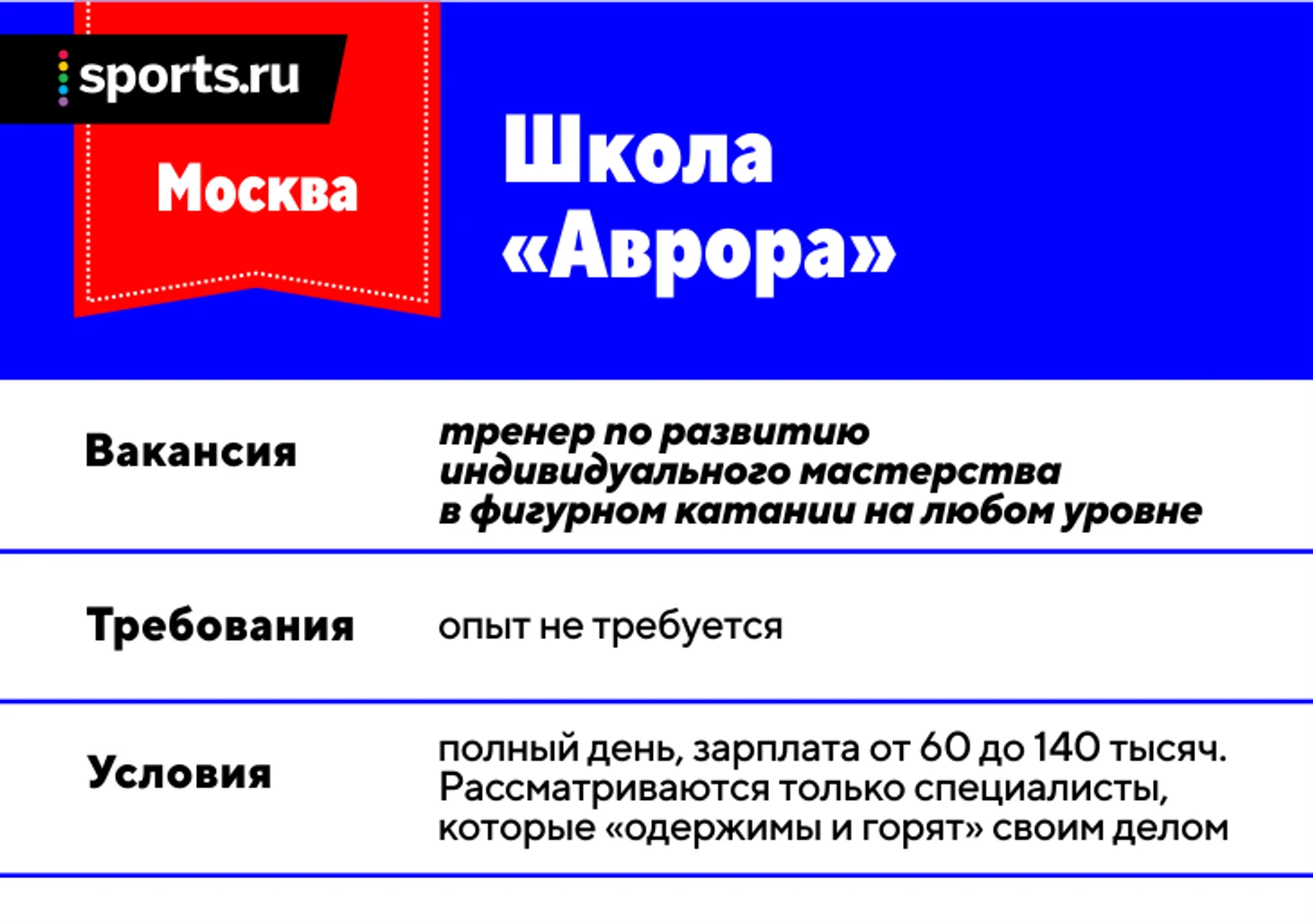 sports.ru

Москва

Школа «Аврора»

Вакансия

тренер по развитию индивидуального мастерства в фигурном катании на любом уровне

Требования

опыт не требуется

Условия

полный день, зарплата от 60 до 140 тысяч. Рассматриваются только специалисты, которые «одержимы и горят» своим делом